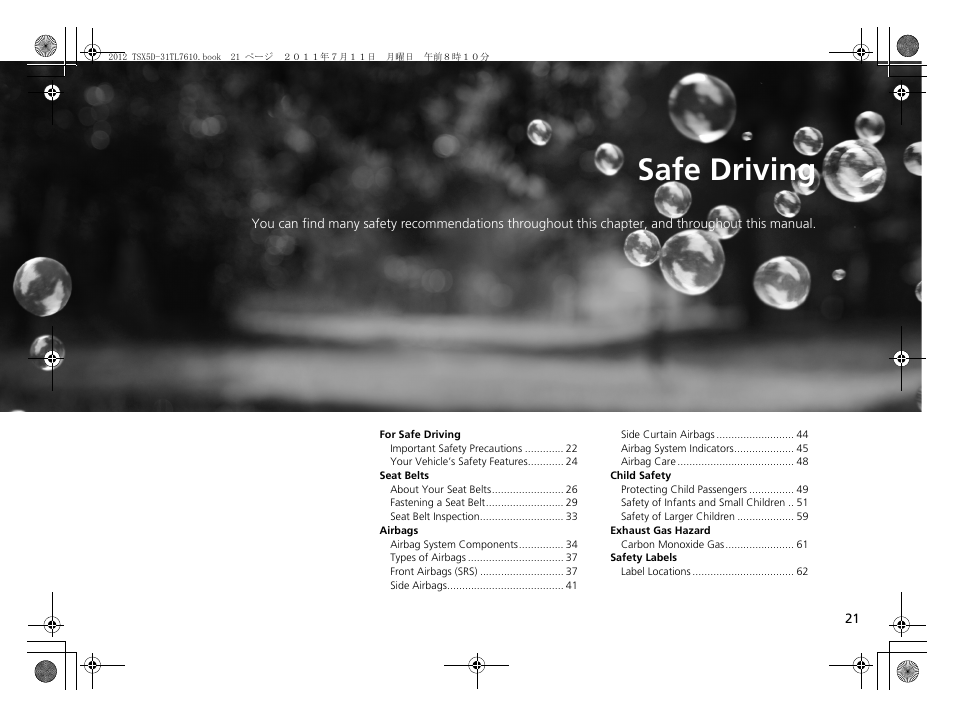 2012 TSX5D-31TL7610.book 21 ページ ２０１１年７月１１日 月曜日 午前８時１０分

Safe Driving

You can find many safety recommendations throughout this chapter, and throughout this manual.

For Safe Driving
Important Safety Precautions ............. 22
Your Vehicle's Safety Features............ 24
Seat Belts
About Your Seat Belts........................ 26
Fastening a Seat Belt.......................... 29
Seat Belt Inspection............................ 33
Airbags
Airbag System Components............... 34
Types of Airbags ................................ 37
Front Airbags (SRS) ............................ 37
Side Airbags....................................... 41

Side Curtain Airbags.......................... 44
Airbag System Indicators.................... 45
Airbag Care ....................................... 48
Child Safety
Protecting Child Passengers ............... 49
Safety of Infants and Small Children .. 51
Safety of Larger Children ................... 59
Exhaust Gas Hazard
Carbon Monoxide Gas....................... 61
Safety Labels
Label Locations .................................. 62

21